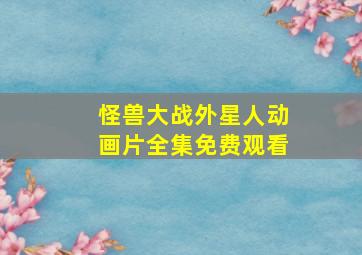 怪兽大战外星人动画片全集免费观看